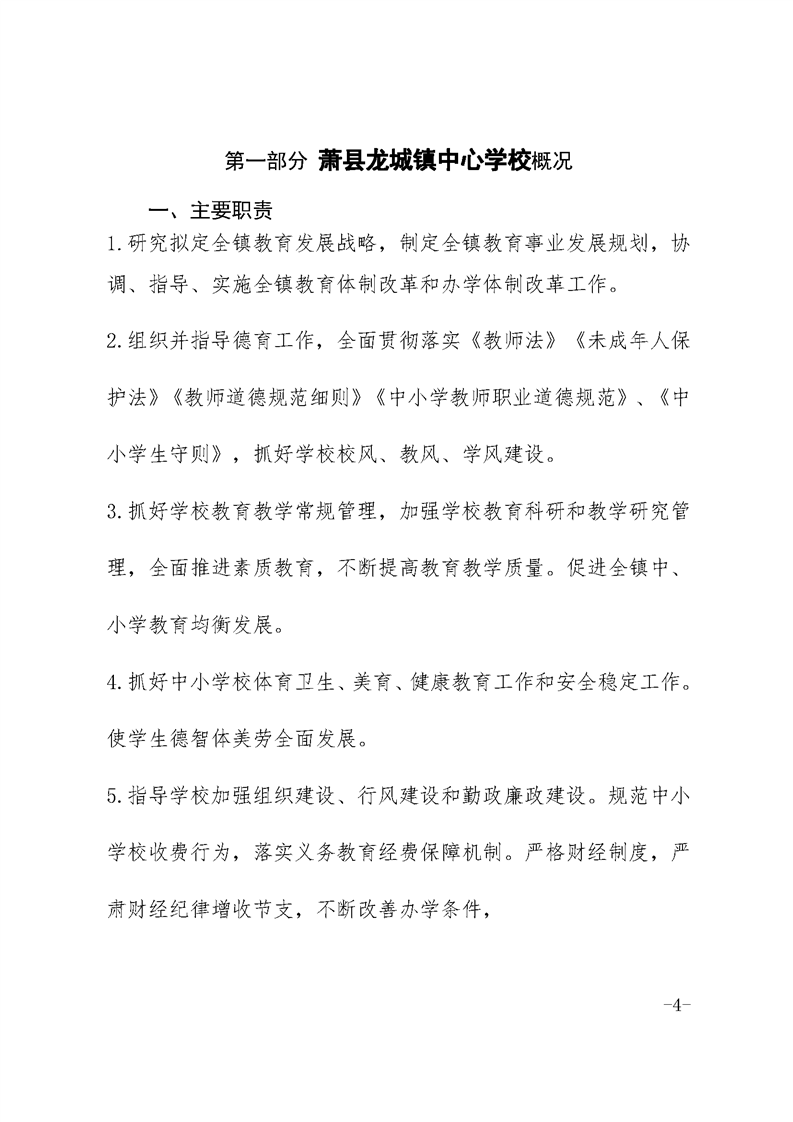 第一部分 萧县龙城镇中心学校概况

一、主要职责

1.研究拟定全镇教育发展战略，制定全镇教育事业发展规划，协调、指导、实施全镇教育体制改革和办学体制改革工作。

2.组织并指导德育工作，全面贯彻落实《教师法》《未成年人保护法》《教师道德规范细则》《中小学教师职业道德规范》、《中小学生守则》，抓好学校校风、教风、学风建设。

3.抓好学校教育教学常规管理，加强学校教育科研和教学研究管理，全面推进素质教育，不断提高教育教学质量。促进全镇中、小学教育均衡发展。

4.抓好中小学校体育卫生、美育、健康教育工作和安全稳定工作。使学生德智体美劳全面发展。

5.指导学校加强组织建设、行风建设和勤政廉政建设。规范中小学校收费行为，落实义务教育经费保障机制。严格财经制度，严肃财经纪律增收节支，不断改善办学条件，

-4-